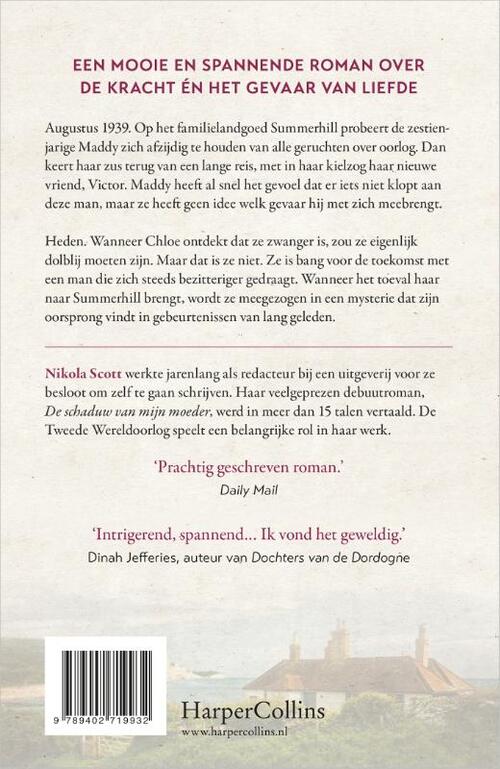 EEN MOOIE EN SPANNENDE ROMAN OVER DE KRACHT ÉN HET GEVAAR VAN LIEFDE

Augustus 1939. Op het familielandgoed Summerhill probeert de zestienjarige Maddy zich afzijdig te houden van alle geruchten over oorlog. Dan keert haar zus terug van een lange reis, met in haar kielzog haar nieuwe vriend, Victor. Maddy heeft al snel het gevoel dat er iets niet klopt aan deze man, maar ze heeft geen idee welk gevaar hij met zich meebrengt.

Heden. Wanneer Chloe ontdekt dat ze zwanger is, zou ze eigenlijk dolblij moeten zijn. Maar dat is ze niet. Ze is bang voor de toekomst met een man die zich steeds bezitteriger gedraagt. Wanneer het toeval haar naar Summerhill brengt, wordt ze meegezogen in een mysterie dat zijn oorsprong vindt in gebeurtenissen van lang geleden.

Nikola Scott werkte jarenlang als redacteur bij een uitgeverij voor ze besloot om zelf te gaan schrijven. Haar veelgeprezen debuutroman, De schaduw van mijn moeder, werd in meer dan 15 talen vertaald. De Tweede Wereldoorlog speelt een belangrijke rol in haar werk.

'Prachtig geschreven roman.'
Daily Mail

'Intrigerend, spannend... Ik vond het geweldig.'
Dinah Jefferies, auteur van Dochters van de Dordogne

9 789402 719932

HarperCollins
www.harpercollins.nl